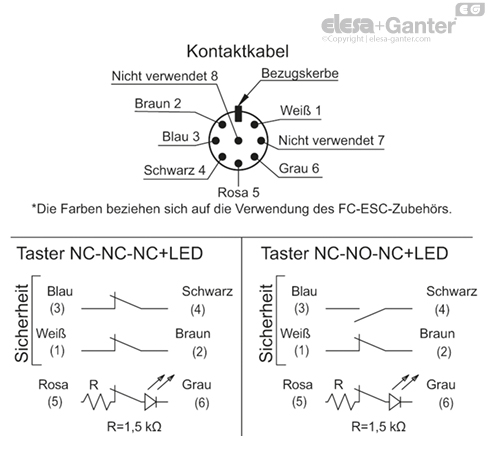 EG
elesa+Ganter
©Copyright | elesa-ganter.com

Kontaktkabel

Nicht verwendet 8
Bezugskerbe
Braun 2
Weiß 1
Blau 3
Nicht verwendet 7
Schwarz 4
Grau 6
Rosa 5

*Die Farben beziehen sich auf die Verwendung des FC-ESC-Zubehörs.

Taster NC-NC-NC+LED

Sicherheit
Blau (3)
Schwarz (4)
Weiß (1)
Braun (2)
Rosa (5)
R
Grau (6)
R=1,5 kΩ

Taster NC-NO-NC+LED

Sicherheit
Blau (3)
Schwarz (4)
Weiß (1)
Braun (2)
Rosa (5)
R
Grau (6)
R=1,5 kΩ